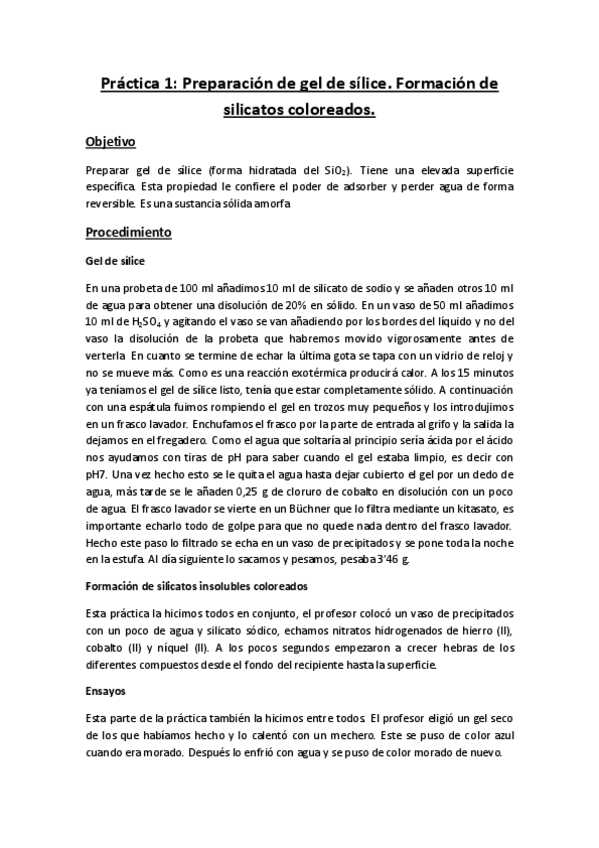 Práctica 1: Preparación de gel de sílice. Formación de silicatos coloreados.

Objetivo

Preparar gel de sílice (forma hidratada del $SiO_2$). Tiene una elevada superficie específica. Esta propiedad le confiere el poder de adsorber y perder agua de forma reversible. Es una sustancia sólida amorfa

Procedimiento

Gel de sílice

En una probeta de 100 ml añadimos 10 ml de silicato de sodio y se añaden otros 10 ml de agua para obtener una disolución de 20% en sólido. En un vaso de 50 ml añadimos 10 ml de $H_2SO_4$ y agitando el vaso se van añadiendo por los bordes del líquido y no del vaso la disolución de la probeta que habremos movido vigorosamente antes de verterla. En cuanto se termine de echar la última gota se tapa con un vidrio de reloj y no se mueve más. Como es una reacción exotérmica producirá calor. A los 15 minutos ya teníamos el gel de sílice listo, tenía que estar completamente sólido. A continuación con una espátula fuimos rompiendo el gel en trozos muy pequeños y los introdujimos en un frasco lavador. Enchufamos el frasco por la parte de entrada al grifo y la salida la dejamos en el fregadero. Como el agua que soltaría al principio sería ácida por el ácido nos ayudamos con tiras de pH para saber cuando el gel estaba limpio, es decir con pH7. Una vez hecho esto se le quita el agua hasta dejar cubierto el gel por un dedo de agua, más tarde se le añaden 0,25 g de cloruro de cobalto en disolución con un poco de agua. El frasco lavador se vierte en un Büchner que lo filtra mediante un kitasato, es importante echarlo todo de golpe para que no quede nada dentro del frasco lavador. Hecho este paso lo filtrado se echa en un vaso de precipitados y se pone toda la noche en la estufa. Al día siguiente lo sacamos y pesamos, pesaba 3'46 g.

Formación de silicatos insolubles coloreados

Esta práctica la hicimos todos en conjunto, el profesor colocó un vaso de precipitados con un poco de agua y silicato sódico, echamos nitratos hidrogenados de hierro (II), cobalto (II) y níquel (II). A los pocos segundos empezaron a crecer hebras de los diferentes compuestos desde el fondo del recipiente hasta la superficie.

Ensayos

Esta parte de la práctica también la hicimos entre todos. El profesor eligió un gel seco de los que habíamos hecho y lo calentó con un mechero. Este se puso de color azul cuando era morado. Después lo enfrió con agua y se puso de color morado de nuevo.